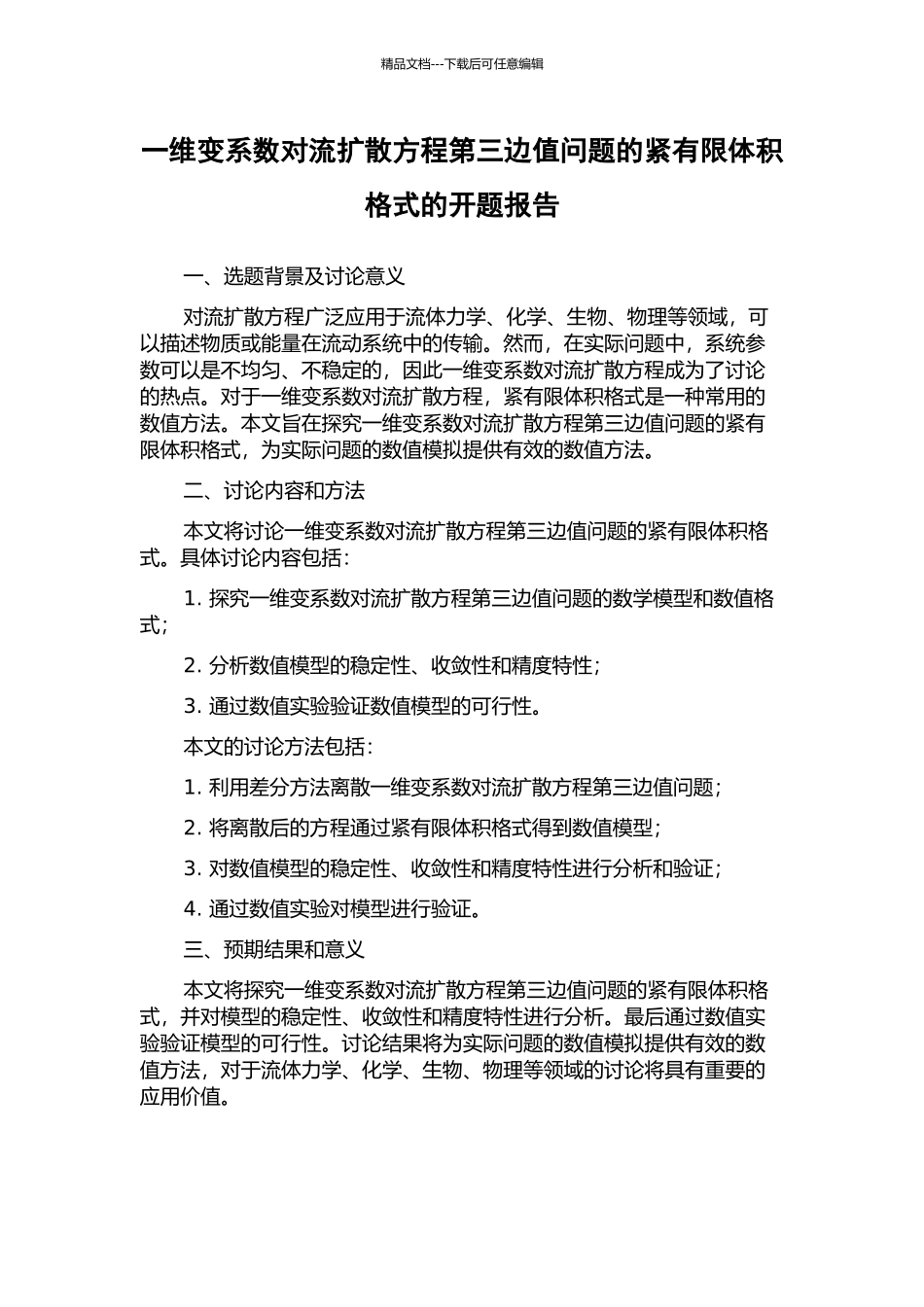 精品文档---下载后可任意编辑

一维变系数对流扩散方程第三边值问题的紧有限体积格式的开题报告

一、选题背景及讨论意义

对流扩散方程广泛应用于流体力学、化学、生物、物理等领域，可以描述物质或能量在流动系统中的传输。然而，在实际问题中，系统参数可以是不均匀、不稳定的，因此一维变系数对流扩散方程成为了讨论的热点。对于一维变系数对流扩散方程，紧有限体积格式是一种常用的数值方法。本文旨在探究一维变系数对流扩散方程第三边值问题的紧有限体积格式，为实际问题的数值模拟提供有效的数值方法。

二、讨论内容和方法

本文将讨论一维变系数对流扩散方程第三边值问题的紧有限体积格式。具体讨论内容包括：

1. 探究一维变系数对流扩散方程第三边值问题的数学模型和数值格式；

2. 分析数值模型的稳定性、收敛性和精度特性；

3. 通过数值实验验证数值模型的可行性。

本文的讨论方法包括：

1. 利用差分方法离散一维变系数对流扩散方程第三边值问题；

2. 将离散后的方程通过紧有限体积格式得到数值模型；

3. 对数值模型的稳定性、收敛性和精度特性进行分析和验证；

4. 通过数值实验对模型进行验证。

三、预期结果和意义

本文将探究一维变系数对流扩散方程第三边值问题的紧有限体积格式，并对模型的稳定性、收敛性和精度特性进行分析。最后通过数值实验验证模型的可行性。讨论结果将为实际问题的数值模拟提供有效的数值方法，对于流体力学、化学、生物、物理等领域的讨论将具有重要的应用价值。